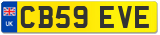 UK

CB59 EVE